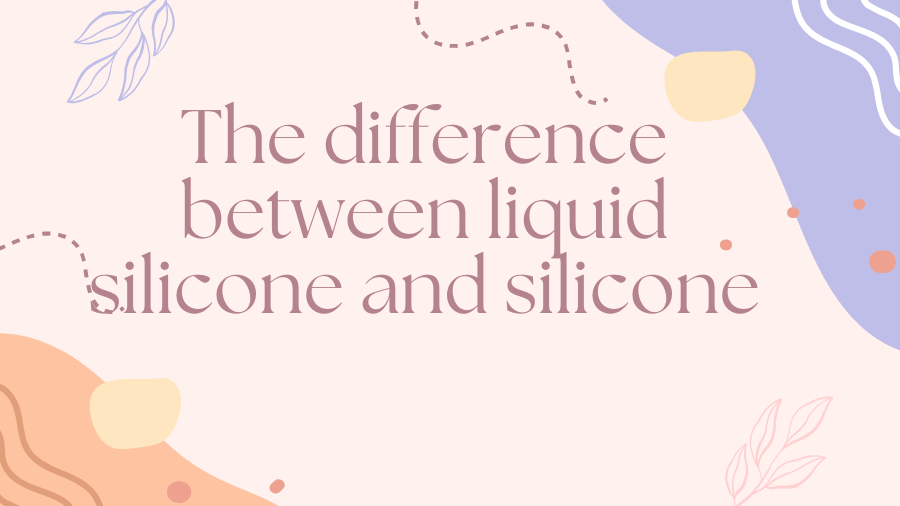 The difference between liquid silicone and silicone